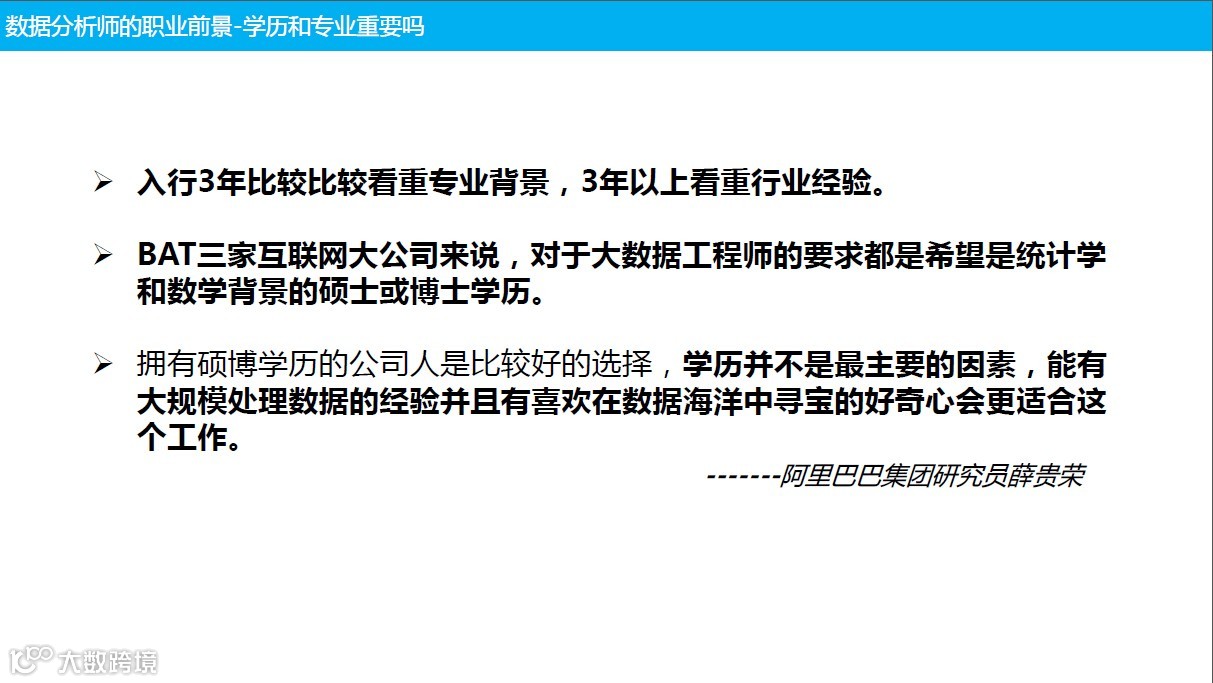 数据分析师的职业前景-学历和专业重要吗

➢ 入行3年比较比较看重专业背景，3年以上看重行业经验。

➢ BAT三家互联网大公司来说，对于大数据工程师的要求都是希望是统计学和数学背景的硕士或博士学历。

➢ 拥有硕博学历的公司人是比较好的选择，学历并不是最主要的因素，能有大规模处理数据的经验并且有喜欢在数据海洋中寻宝的好奇心会更适合这个工作。

-------阿里巴巴集团研究员薛贵荣

大数跨境